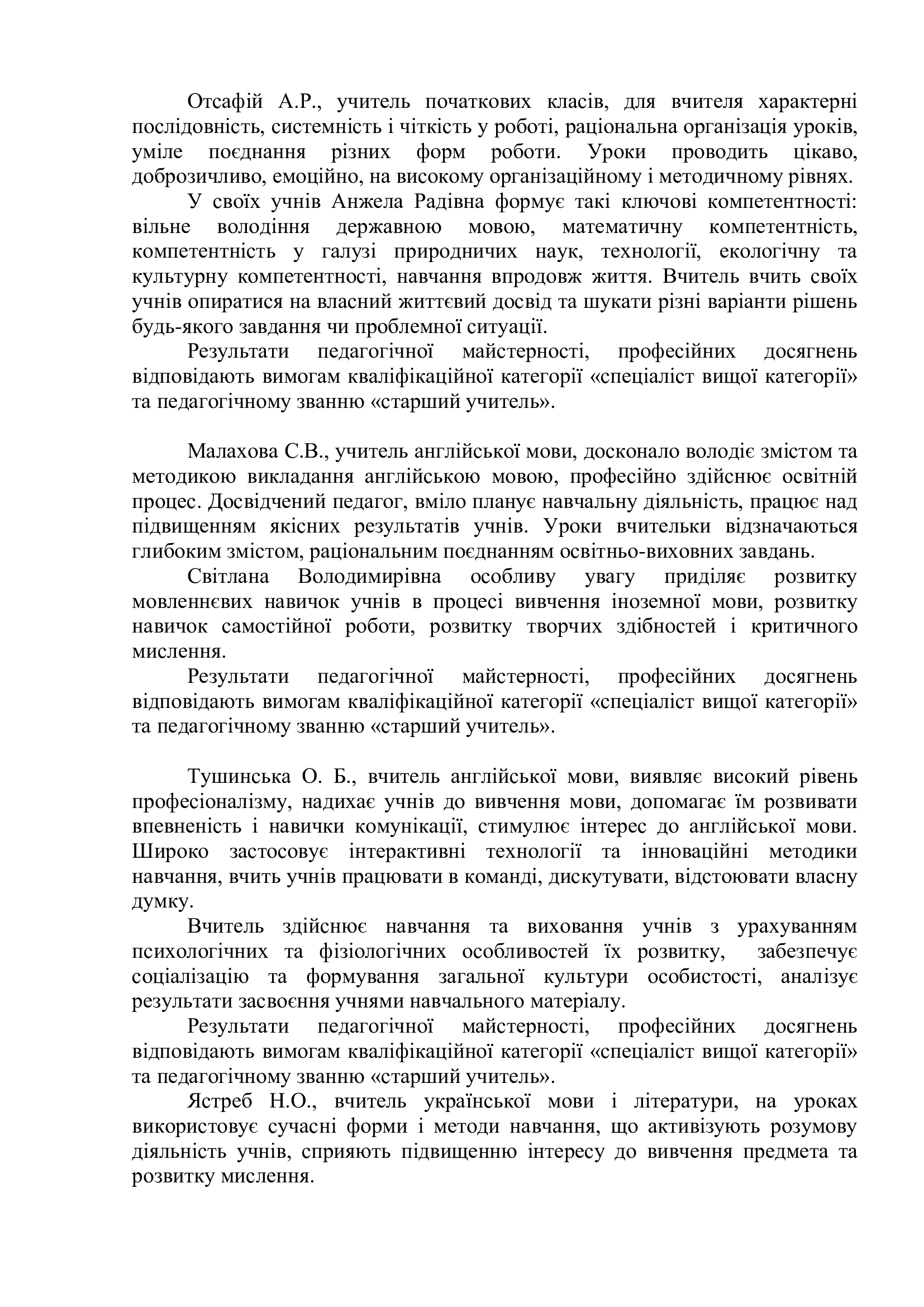 Отсафій А.Р., учитель початкових класів, для вчителя характерні послідовність, системність і чіткість у роботі, раціональна організація уроків, уміле поєднання різних форм роботи. Уроки проводить цікаво, доброзичливо, емоційно, на високому організаційному і методичному рівнях.

У своїх учнів Анжела Радівна формує такі ключові компетентності: вільне володіння державною мовою, математичну компетентність, компетентність у галузі природничих наук, технології, екологічну та культурну компетентності, навчання впродовж життя. Вчитель вчить своїх учнів опиратися на власний життєвий досвід та шукати різні варіанти рішень будь-якого завдання чи проблемної ситуації.

Результати педагогічної майстерності, професійних досягнень відповідають вимогам кваліфікаційної категорії «спеціаліст вищої категорії» та педагогічному званню «старший учитель».

Малахова С.В., учитель англійської мови, досконало володіє змістом та методикою викладання англійською мовою, професійно здійснює освітній процес. Досвідчений педагог, вміло планує навчальну діяльність, працює над підвищенням якісних результатів учнів. Уроки вчительки відзначаються глибоким змістом, раціональним поєднанням освітньо-виховних завдань.

Світлана Володимирівна особливу увагу приділяє розвитку мовленнєвих навичок учнів в процесі вивчення іноземної мови, розвитку навичок самостійної роботи, розвитку творчих здібностей і критичного мислення.

Результати педагогічної майстерності, професійних досягнень відповідають вимогам кваліфікаційної категорії «спеціаліст вищої категорії» та педагогічному званню «старший учитель».

Тушинська О. Б., вчитель англійської мови, виявляє високий рівень професіоналізму, надихає учнів до вивчення мови, допомагає їм розвивати впевненість і навички комунікації, стимулює інтерес до англійської мови. Широко застосовує інтерактивні технології та інноваційні методики навчання, вчить учнів працювати в команді, дискутувати, відстоювати власну думку.

Вчитель здійснює навчання та виховання учнів з урахуванням психологічних та фізіологічних особливостей їх розвитку, забезпечує соціалізацію та формування загальної культури особистості, аналізує результати засвоєння учнями навчального матеріалу.

Результати педагогічної майстерності, професійних досягнень відповідають вимогам кваліфікаційної категорії «спеціаліст вищої категорії» та педагогічному званню «старший учитель».

Ястреб Н.О., вчитель української мови і літератури, на уроках використовує сучасні форми і методи навчання, що активізують розумову діяльність учнів, сприяють підвищенню інтересу до вивчення предмета та розвитку мислення.